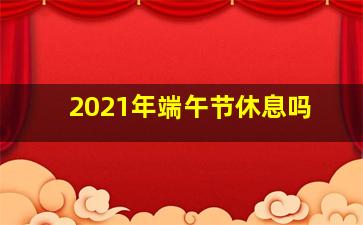 2021年端午节休息吗